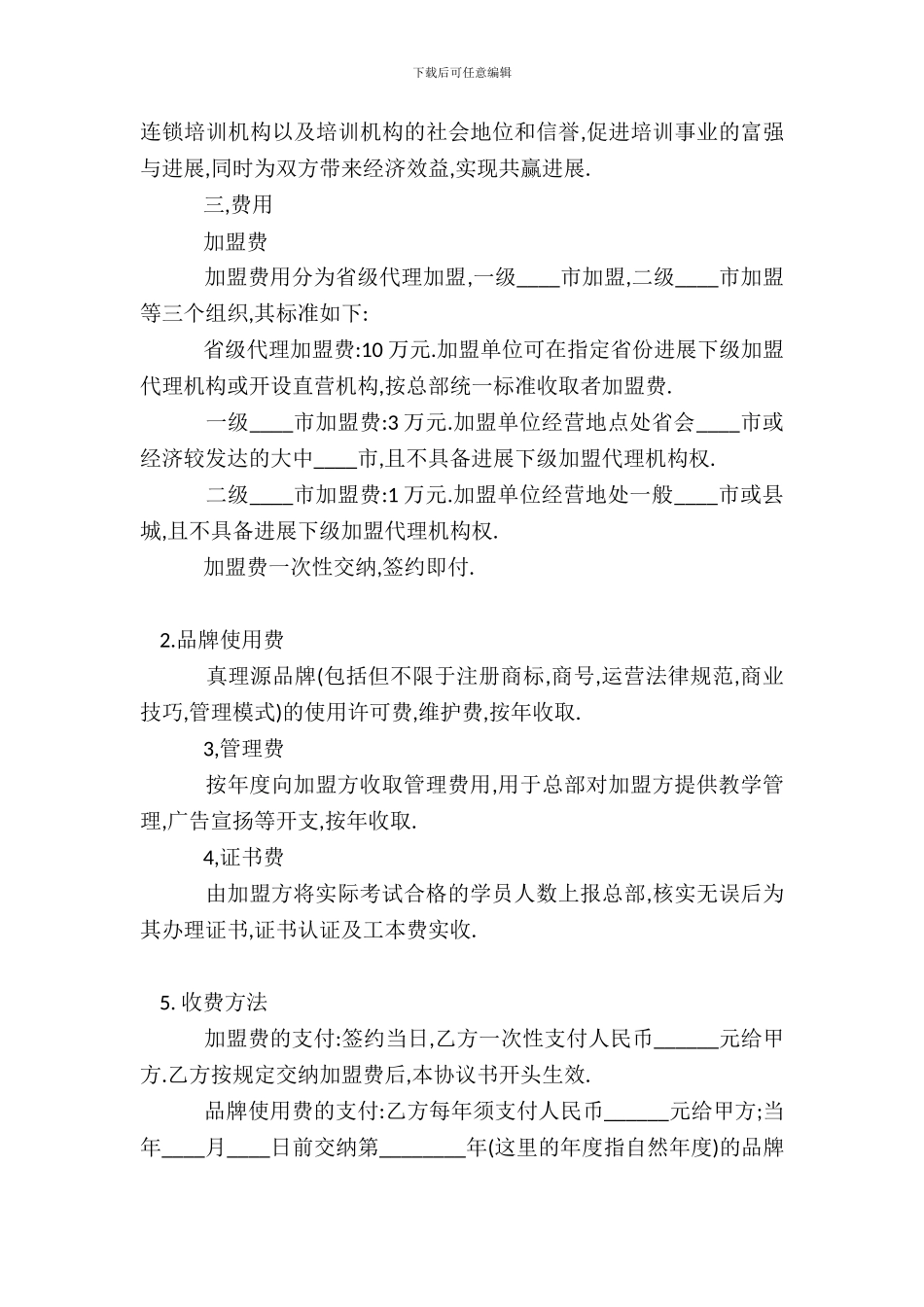 下载后可任意编辑

连锁培训机构以及培训机构的社会地位和信誉,促进培训事业的富强与进展,同时为双方带来经济效益,实现共赢进展.

三,费用

加盟费

加盟费用分为省级代理加盟,一级____市加盟,二级____市加盟等三个组织,其标准如下:

省级代理加盟费:10 万元.加盟单位可在指定省份进展下级加盟代理机构或开设直营机构,按总部统一标准收取者加盟费.

一级____市加盟费:3 万元.加盟单位经营地点处省会____市或经济较发达的大中____市,且不具备进展下级加盟代理机构权.

二级____市加盟费:1 万元.加盟单位经营地处一般____市或县城,且不具备进展下级加盟代理机构权.

加盟费一次性交纳,签约即付.

2.品牌使用费

真理源品牌(包括但不限于注册商标,商号,运营法律规范,商业技巧,管理模式)的使用许可费,维护费,按年收取.

3,管理费

按年度向加盟方收取管理费用,用于总部对加盟方提供教学管理,广告宣扬等开支,按年收取.

4,证书费

由加盟方将实际考试合格的学员人数上报总部,核实无误后为其办理证书,证书认证及工本费实收.

5. 收费方法

加盟费的支付:签约当日,乙方一次性支付人民币______元给甲方.乙方按规定交纳加盟费后,本协议书开头生效.

品牌使用费的支付:乙方每年须支付人民币______元给甲方;当年____月____日前交纳第________年(这里的年度指自然年度)的品牌